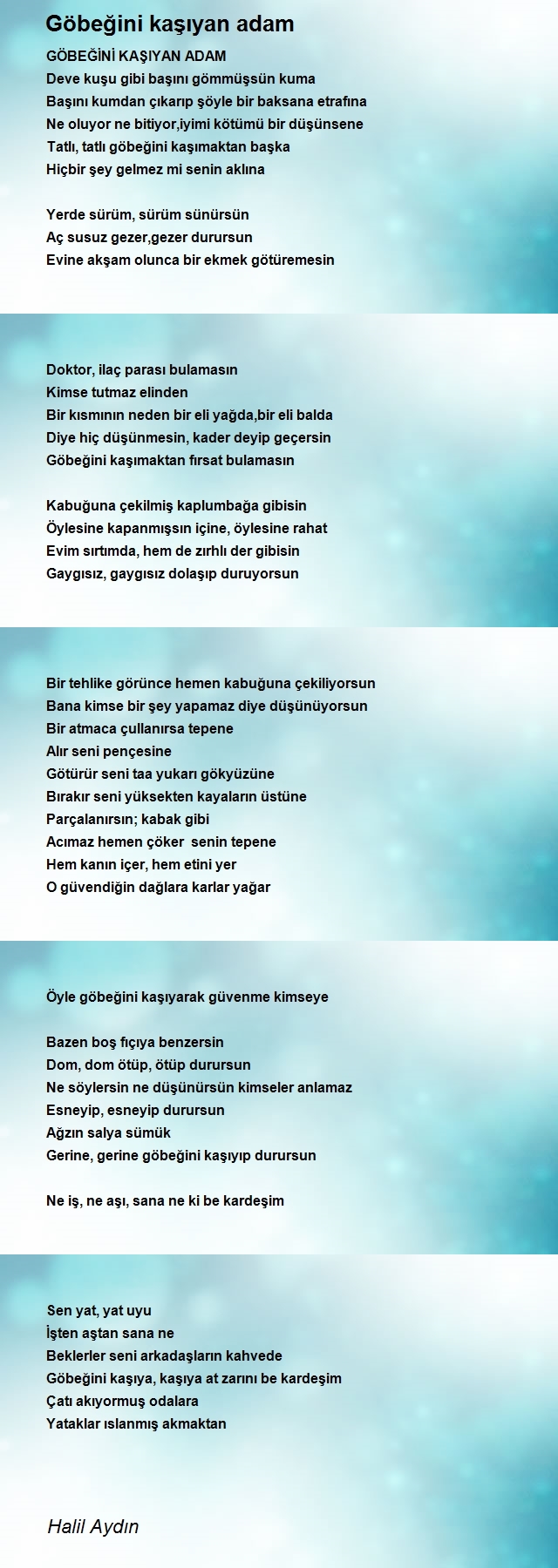 Göbeğini kaşıyan adam

GÖBEĞİNİ KAŞIYAN ADAM
Deve kuşu gibi başını gömmüşsün kuma
Başını kumdan çıkarıp şöyle bir baksana etrafına
Ne oluyor ne bitiyor,iyimi kötümü bir düşünsene
Tatlı, tatlı göbeğini kaşımaktan başka
Hiçbir şey gelmez mi senin aklına

Yerde sürüm, sürüm sünürsün
Aç susuz gezer,gezer durursun
Evine akşam olunca bir ekmek götüremesin

Doktor, ilaç parası bulamasın
Kimse tutmaz elinden
Bir kısmının neden bir eli yağda,bir eli balda
Diye hiç düşünmesin, kader deyip geçersin
Göbeğini kaşımaktan fırsat bulamasın

Kabuğuna çekilmiş kaplumbağa gibisin
Öylesine kapanmışsın içine, öylesine rahat
Evim sırtımda, hem de zırhlı der gibisin
Gaygısız, gaygısız dolaşıp duruyorsun

Bir tehlike görünce hemen kabuğuna çekiliyorsun
Bana kimse bir şey yapamaz diye düşünüyorsun
Bir atmaca çullanırsa tepene
Alır seni pençesine
Götürür seni taa yukarı gökyüzüne
Bırakır seni yüksekten kayaların üstüne
Parçalanırsın; kabak gibi
Acımaz hemen çöker senin tepene
Hem kanın içer, hem etini yer
O güvendiğin dağlara karlar yağar

Öyle göbeğini kaşıyarak güvenme kimseye

Bazen boş fıçıya benzersin
Dom, dom ötüp, ötüp durursun
Ne söylersin ne düşünürsün kimseler anlamaz
Esneyip, esneyip durursun
Ağzın salya sümük
Gerine, gerine göbeğini kaşıyıp durursun

Ne iş, ne aşı, sana ne ki be kardeşim

Sen yat, yat uyu
İşten aştan sana ne
Beklerler seni arkadaşların kahvede
Göbeğini kaşıya, kaşıya at zarını be kardeşim
Çatı akıyormuş odalara
Yataklar ıslanmış akmaktan

Halil Aydın